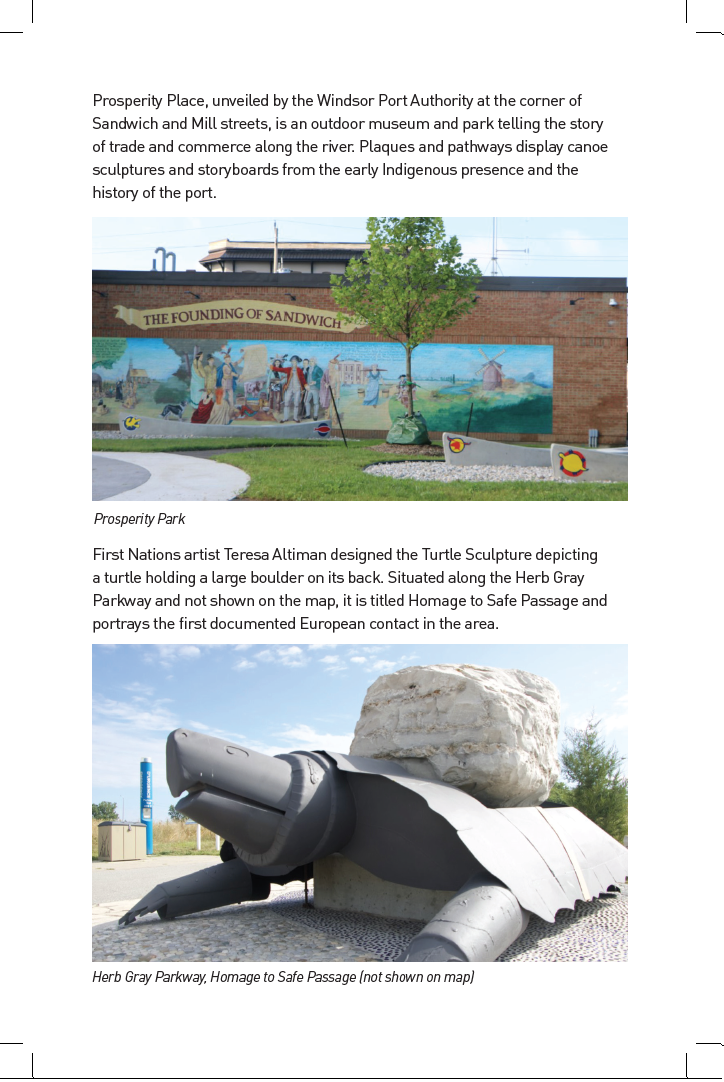 Prosperity Place, unveiled by the Windsor Port Authority at the corner of Sandwich and Mill streets, is an outdoor museum and park telling the story of trade and commerce along the river. Plaques and pathways display canoe sculptures and storyboards from the early Indigenous presence and the history of the port.

THE FOUNDING OF SANDWICH

Prosperity Park

First Nations artist Teresa Altiman designed the Turtle Sculpture depicting a turtle holding a large boulder on its back. Situated along the Herb Gray Parkway and not shown on the map, it is titled Homage to Safe Passage and portrays the first documented European contact in the area.

Herb Gray Parkway, Homage to Safe Passage (not shown on map)